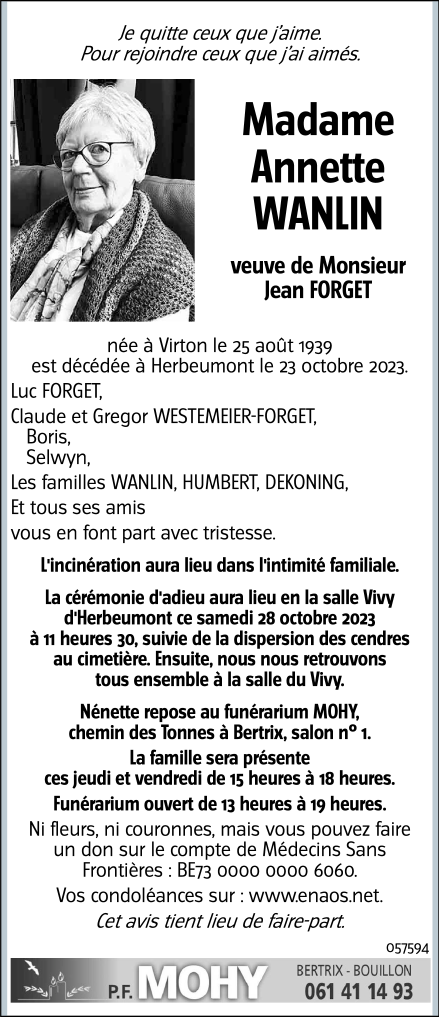 Je quitte ceux que j'aime.
Pour rejoindre ceux que j'ai aimés.

Madame
Annette
WANLIN

veuve de Monsieur
Jean FORGET

née à Virton le 25 août 1939
est décédée à Herbeumont le 23 octobre 2023.

Luc FORGET,
Claude et Gregor WESTEMEIER-FORGET,
Boris,
Selwyn,
Les familles WANLIN, HUMBERT, DEKONING,
Et tous ses amis
vous en font part avec tristesse.

L'incinération aura lieu dans l'intimité familiale.

La cérémonie d'adieu aura lieu en la salle Vivy d'Herbeumont ce samedi 28 octobre 2023 à 11 heures 30, suivie de la dispersion des cendres au cimetière. Ensuite, nous nous retrouvons tous ensemble à la salle du Vivy.

Nénette repose au funérarium MOHY, chemin des Tonnes à Bertrix, salon n° 1.

La famille sera présente
ces jeudi et vendredi de 15 heures à 18 heures.

Funérarium ouvert de 13 heures à 19 heures.

Ni fleurs, ni couronnes, mais vous pouvez faire un don sur le compte de Médecins Sans Frontières : BE73 0000 0000 6060.

Vos condoléances sur : www.enaos.net.

Cet avis tient lieu de faire-part.

057594

P.F. MOHY
BERTRIX - BOUILLON
061 41 14 93